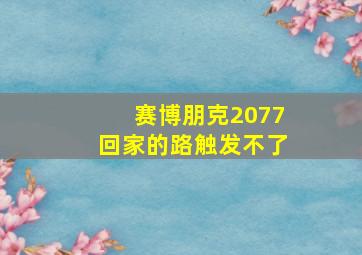 赛博朋克2077
回家的路触发不了